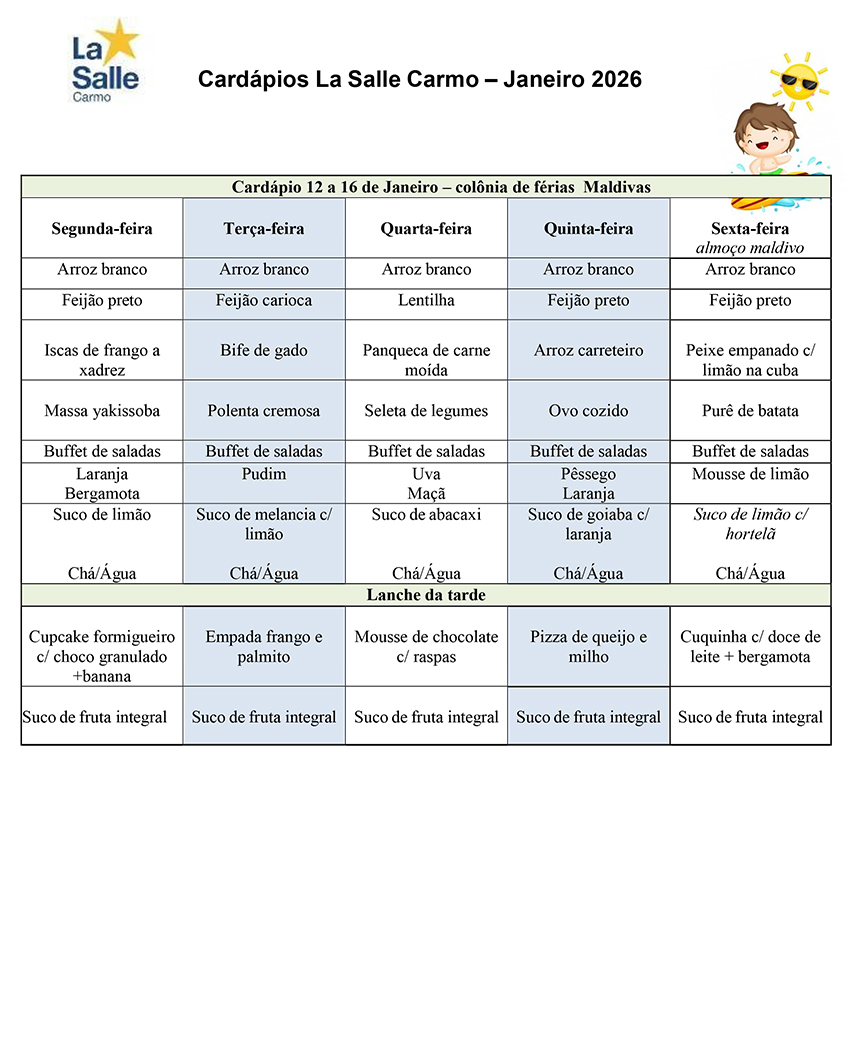 La Salle
Carmo

Cardápios La Salle Carmo – Janeiro 2026

| Cardápio 12 a 16 de Janeiro – colônia de férias Maldivas | | | | |
|---|---|---|---|---|
| Segunda-feira | Terça-feira | Quarta-feira | Quinta-feira | Sexta-feira almoço maldivo |
| Arroz branco | Arroz branco | Arroz branco | Arroz branco | Arroz branco |
| Feijão preto | Feijão carioca | Lentilha | Feijão preto | Feijão preto |
| Iscas de frango a xadrez | Bife de gado | Panqueca de carne moída | Arroz carreteiro | Peixe empanado c/ limão na cuba |
| Massa yakissoba | Polenta cremosa | Seleta de legumes | Ovo cozido | Purê de batata |
| Buffet de saladas | Buffet de saladas | Buffet de saladas | Buffet de saladas | Buffet de saladas |
| Laranja Bergamota | Pudim | Uva Maçã | Pêssego Laranja | Mousse de limão |
| Suco de limão Chá/Água | Suco de melancia c/ limão Chá/Água | Suco de abacaxi Chá/Água | Suco de goiaba c/ laranja Chá/Água | Suco de limão c/ hortelã Chá/Água |
| Lanche da tarde | | | | |
| Cupcake formigueiro c/ choco granulado +banana | Empada frango e palmito | Mousse de chocolate c/ raspas | Pizza de queijo e milho | Cuquinha c/ doce de leite + bergamota |
| Suco de fruta integral | Suco de fruta integral | Suco de fruta integral | Suco de fruta integral | Suco de fruta integral |